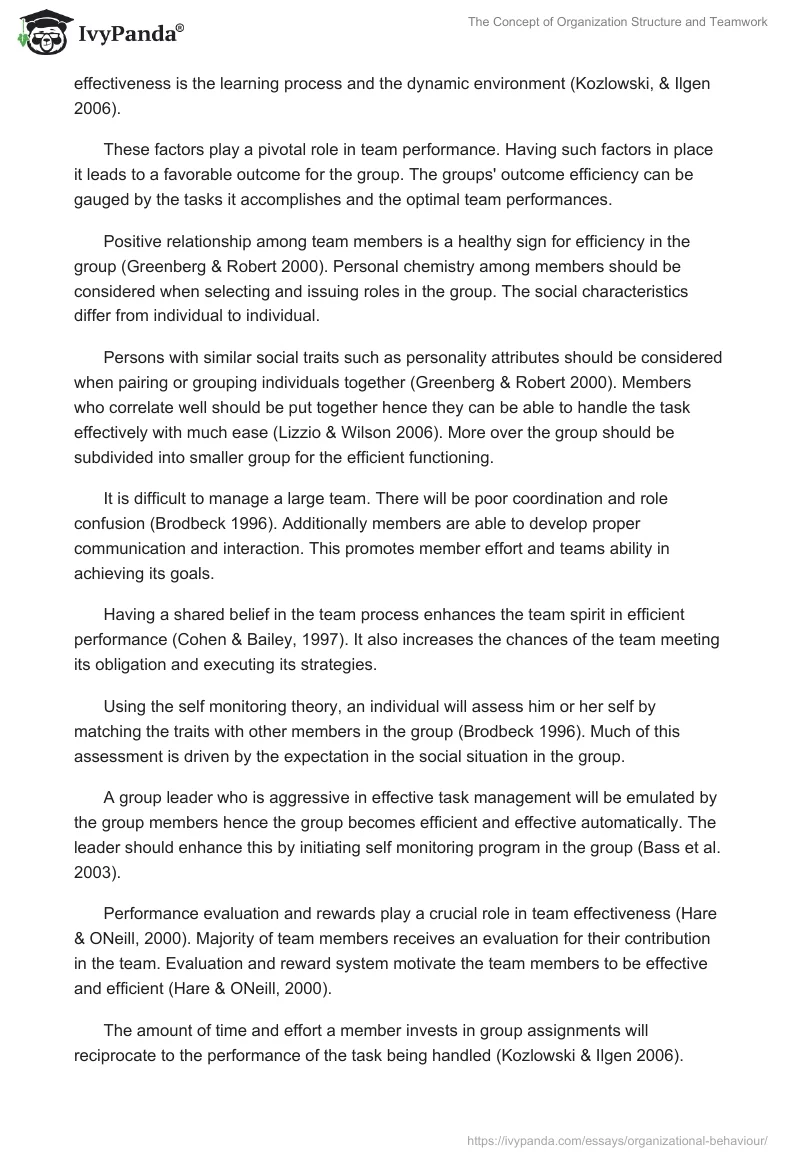 IvyPanda®

The Concept of Organization Structure and Teamwork

effectiveness is the learning process and the dynamic environment (Kozlowski, & Ilgen 2006).

These factors play a pivotal role in team performance. Having such factors in place it leads to a favorable outcome for the group. The groups' outcome efficiency can be gauged by the tasks it accomplishes and the optimal team performances.

Positive relationship among team members is a healthy sign for efficiency in the group (Greenberg & Robert 2000). Personal chemistry among members should be considered when selecting and issuing roles in the group. The social characteristics differ from individual to individual.

Persons with similar social traits such as personality attributes should be considered when pairing or grouping individuals together (Greenberg & Robert 2000). Members who correlate well should be put together hence they can be able to handle the task effectively with much ease (Lizzio & Wilson 2006). More over the group should be subdivided into smaller group for the efficient functioning.

It is difficult to manage a large team. There will be poor coordination and role confusion (Brodbeck 1996). Additionally members are able to develop proper communication and interaction. This promotes member effort and teams ability in achieving its goals.

Having a shared belief in the team process enhances the team spirit in efficient performance (Cohen & Bailey, 1997). It also increases the chances of the team meeting its obligation and executing its strategies.

Using the self monitoring theory, an individual will assess him or her self by matching the traits with other members in the group (Brodbeck 1996). Much of this assessment is driven by the expectation in the social situation in the group.

A group leader who is aggressive in effective task management will be emulated by the group members hence the group becomes efficient and effective automatically. The leader should enhance this by initiating self monitoring program in the group (Bass et al. 2003).

Performance evaluation and rewards play a crucial role in team effectiveness (Hare & ONeill, 2000). Majority of team members receives an evaluation for their contribution in the team. Evaluation and reward system motivate the team members to be effective and efficient (Hare & ONeill, 2000).

The amount of time and effort a member invests in group assignments will reciprocate to the performance of the task being handled (Kozlowski & Ilgen 2006).

https://ivypanda.com/essays/organizational-behaviour/